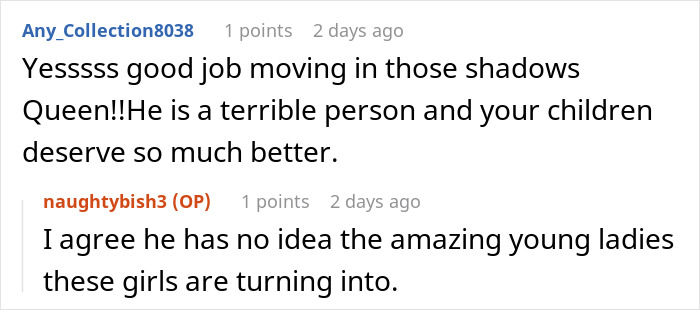 Any_Collection8038 1 points 2 days ago

Yesssss good job moving in those shadows Queen!!He is a terrible person and your children deserve so much better.

naughtybish3 (OP) 1 points 2 days ago

I agree he has no idea the amazing young ladies these girls are turning into.